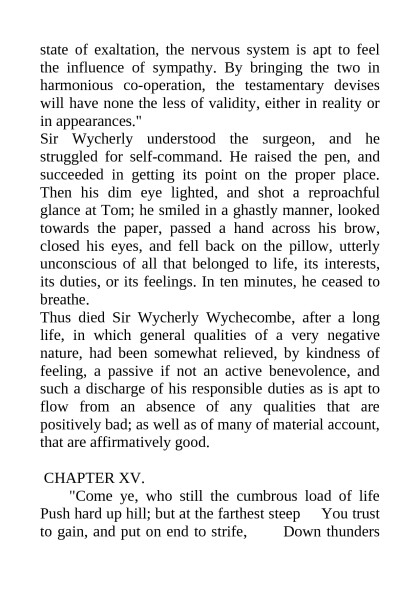 state of exaltation, the nervous system is apt to feel the influence of sympathy. By bringing the two in harmonious co-operation, the testamentary devises will have none the less of validity, either in reality or in appearances."

Sir Wycherly understood the surgeon, and he struggled for self-command. He raised the pen, and succeeded in getting its point on the proper place. Then his dim eye lighted, and shot a reproachful glance at Tom; he smiled in a ghastly manner, looked towards the paper, passed a hand across his brow, closed his eyes, and fell back on the pillow, utterly unconscious of all that belonged to life, its interests, its duties, or its feelings. In ten minutes, he ceased to breathe.

Thus died Sir Wycherly Wychecombe, after a long life, in which general qualities of a very negative nature, had been somewhat relieved, by kindness of feeling, a passive if not an active benevolence, and such a discharge of his responsible duties as is apt to flow from an absence of any qualities that are positively bad; as well as of many of material account, that are affirmatively good.

CHAPTER XV.

"Come ye, who still the cumbrous load of life Push hard up hill; but at the farthest steep You trust to gain, and put on end to strife, Down thunders